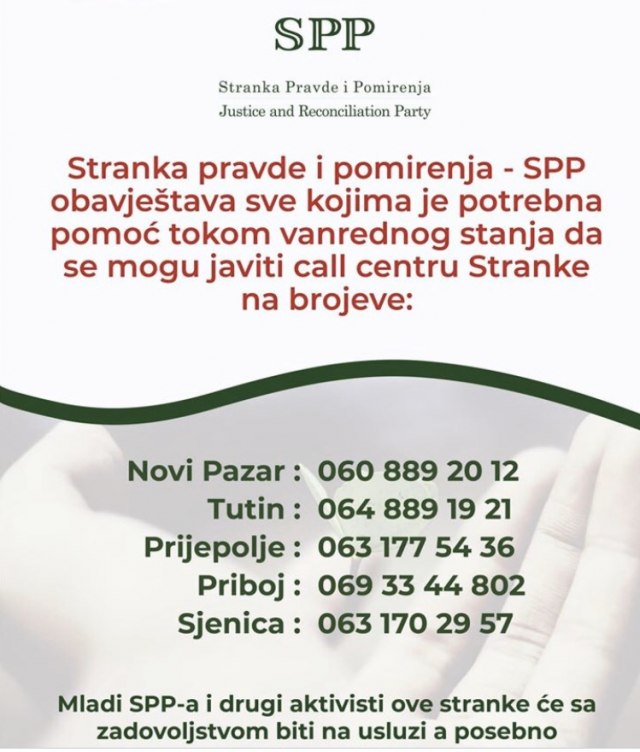 SPP

Stranka Pravde i Pomirenja
Justice and Reconciliation Party

Stranka pravde i pomirenja - SPP obavještava sve kojima je potrebna pomoć tokom vanrednog stanja da se mogu javiti call centru Stranke na brojeve:

Novi Pazar : 060 889 20 12
Tutin : 064 889 19 21
Prijepolje : 063 177 54 36
Priboj : 069 33 44 802
Sjenica : 063 170 29 57

Mladi SPP-a i drugi aktivisti ove stranke će sa zadovoljstvom biti na usluzi a posebno